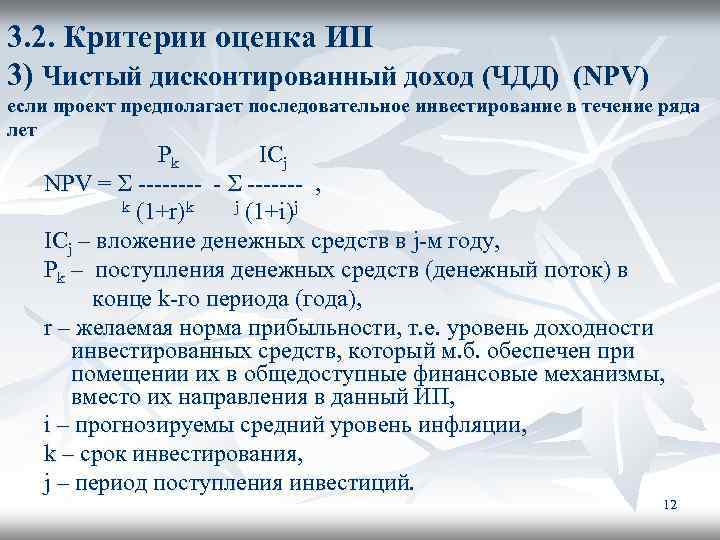 3.2. Критерии оценка ИП

3) Чистый дисконтированный доход (ЧДД) (NPV)

если проект предполагает последовательное инвестирование в течение ряда лет

$NPV = \sum_{k} \frac{P_k}{(1+r)^k} - \sum_{j} \frac{IC_j}{(1+i)^j}$ ,

$IC_j$ – вложение денежных средств в j-м году,

$P_k$ – поступления денежных средств (денежный поток) в конце k-го периода (года),

r – желаемая норма прибыльности, т.е. уровень доходности инвестированных средств, который м.б. обеспечен при помещении их в общедоступные финансовые механизмы, вместо их направления в данный ИП,

i – прогнозируемы средний уровень инфляции,

k – срок инвестирования,

j – период поступления инвестиций.

12